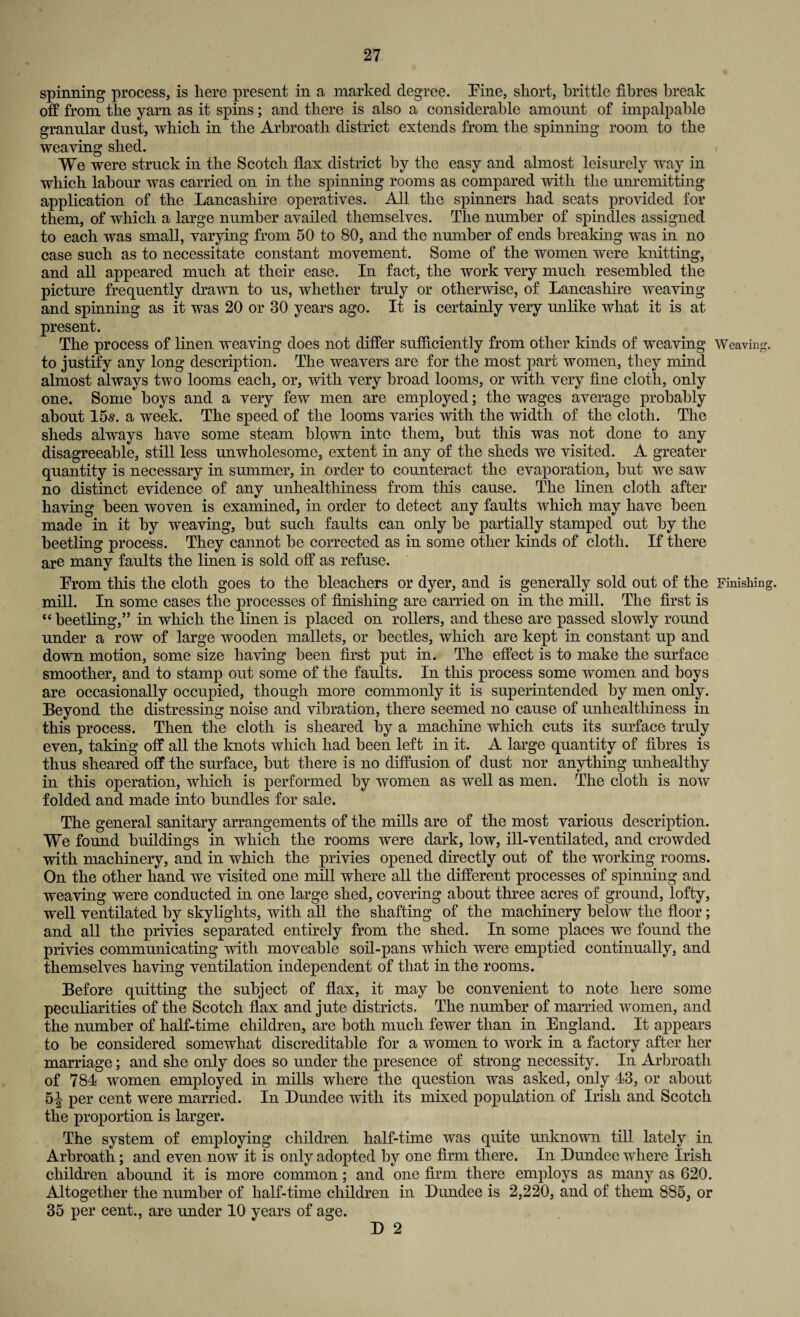 27

spinning process, is here present in a marked degree. Fine, short, brittle fibres break off from the yarn as it spins; and there is also a considerable amount of impalpable granular dust, which in the Arbroath district extends from the spinning room to the weaving shed.

We were struck in the Scotch flax district by the easy and almost leisurely way in which labour was carried on in the spinning rooms as compared with the unremitting application of the Lancashire operatives. All the spinners had seats provided for them, of which a large number availed themselves. The number of spindles assigned to each was small, varying from 50 to 80, and the number of ends breaking was in no case such as to necessitate constant movement. Some of the women were knitting, and all appeared much at their ease. In fact, the work very much resembled the picture frequently drawn to us, whether truly or otherwise, of Lancashire weaving and spinning as it was 20 or 30 years ago. It is certainly very unlike what it is at present.

Weaving.

The process of linen weaving does not differ sufficiently from other kinds of weaving to justify any long description. The weavers are for the most part women, they mind almost always two looms each, or, with very broad looms, or with very fine cloth, only one. Some boys and a very few men are employed; the wages average probably about 15s. a week. The speed of the looms varies with the width of the cloth. The sheds always have some steam blown into them, but this was not done to any disagreeable, still less unwholesome, extent in any of the sheds we visited. A greater quantity is necessary in summer, in order to counteract the evaporation, but we saw no distinct evidence of any unhealthiness from this cause. The linen cloth after having been woven is examined, in order to detect any faults which may have been made in it by weaving, but such faults can only be partially stamped out by the beetling process. They cannot be corrected as in some other kinds of cloth. If there are many faults the linen is sold off as refuse.

Finishing.

From this the cloth goes to the bleachers or dyer, and is generally sold out of the mill. In some cases the processes of finishing are carried on in the mill. The first is "beetling," in which the linen is placed on rollers, and these are passed slowly round under a row of large wooden mallets, or beetles, which are kept in constant up and down motion, some size having been first put in. The effect is to make the surface smoother, and to stamp out some of the faults. In this process some women and boys are occasionally occupied, though more commonly it is superintended by men only. Beyond the distressing noise and vibration, there seemed no cause of unhealthiness in this process. Then the cloth is sheared by a machine which cuts its surface truly even, taking off all the knots which had been left in it. A large quantity of fibres is thus sheared off the surface, but there is no diffusion of dust nor anything unhealthy in this operation, which is performed by women as well as men. The cloth is now folded and made into bundles for sale.

The general sanitary arrangements of the mills are of the most various description. We found buildings in which the rooms were dark, low, ill-ventilated, and crowded with machinery, and in which the privies opened directly out of the working rooms. On the other hand we visited one mill where all the different processes of spinning and weaving were conducted in one large shed, covering about three acres of ground, lofty, well ventilated by skylights, with all the shafting of the machinery below the floor; and all the privies separated entirely from the shed. In some places we found the privies communicating with moveable soil-pans which were emptied continually, and themselves having ventilation independent of that in the rooms.

Before quitting the subject of flax, it may be convenient to note here some peculiarities of the Scotch flax and jute districts. The number of married women, and the number of half-time children, are both much fewer than in England. It appears to be considered somewhat discreditable for a women to work in a factory after her marriage; and she only does so under the presence of strong necessity. In Arbroath of 784 women employed in mills where the question was asked, only 43, or about $5\frac{1}{2}$ per cent were married. In Dundee with its mixed population of Irish and Scotch the proportion is larger.

The system of employing children half-time was quite unknown till lately in Arbroath; and even now it is only adopted by one firm there. In Dundee where Irish children abound it is more common; and one firm there employs as many as 620. Altogether the number of half-time children in Dundee is 2,220, and of them 885, or 35 per cent., are under 10 years of age.

D 2